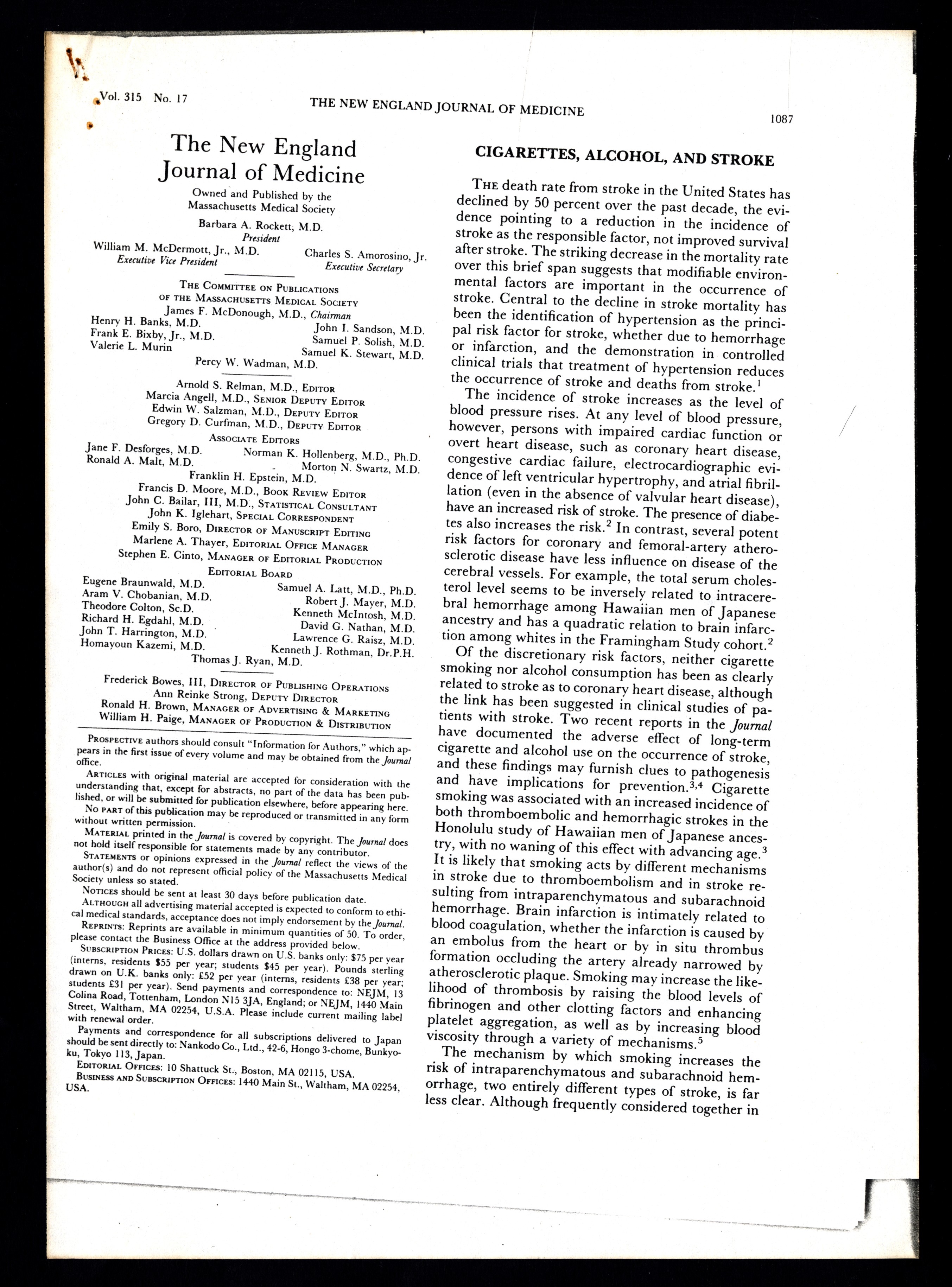 Vol. 315 No. 17 THE NEW ENGLAND JOURNAL OF MEDICINE 1087

The New England Journal of Medicine

Owned and Published by the Massachusetts Medical Society

Barbara A. Rockett, M.D.
President

William M. McDermott, Jr., M.D.
Executive Vice President

Charles S. Amorosino, Jr.
Executive Secretary

The Committee on Publications of the Massachusetts Medical Society

James F. McDonough, M.D., Chairman

Henry H. Banks, M.D.
Frank E. Bixby, Jr., M.D.
Valerie L. Murin

John I. Sandson, M.D.
Samuel P. Solish, M.D.
Samuel K. Stewart, M.D.

Percy W. Wadman, M.D.

Arnold S. Relman, M.D., Editor
Marcia Angell, M.D., Senior Deputy Editor
Edwin W. Salzman, M.D., Deputy Editor
Gregory D. Curfman, M.D., Deputy Editor

Associate Editors

Jane F. Desforges, M.D.
Ronald A. Malt, M.D.

Norman K. Hollenberg, M.D., Ph.D.
Morton N. Swartz, M.D.

Franklin H. Epstein, M.D.

Francis D. Moore, M.D., Book Review Editor
John C. Bailar, III, M.D., Statistical Consultant
John K. Iglehart, Special Correspondent
Emily S. Boro, Director of Manuscript Editing
Marlene A. Thayer, Editorial Office Manager
Stephen E. Cinto, Manager of Editorial Production

Editorial Board

Eugene Braunwald, M.D.
Aram V. Chobanian, M.D.
Theodore Colton, Sc.D.
Richard H. Egdahl, M.D.
John T. Harrington, M.D.
Homayoun Kazemi, M.D.

Samuel A. Latt, M.D., Ph.D.
Robert J. Mayer, M.D.
Kenneth McIntosh, M.D.
David G. Nathan, M.D.
Lawrence G. Raisz, M.D.
Kenneth J. Rothman, Dr.P.H.

Thomas J. Ryan, M.D.

Frederick Bowes, III, Director of Publishing Operations
Ann Reinke Strong, Deputy Director
Ronald H. Brown, Manager of Advertising & Marketing
William H. Paige, Manager of Production & Distribution

Prospective authors should consult "Information for Authors," which appears in the first issue of every volume and may be obtained from the Journal office.

Articles with original material are accepted for consideration with the understanding that, except for abstracts, no part of the data has been published, or will be submitted for publication elsewhere, before appearing here.

No part of this publication may be reproduced or transmitted in any form without written permission.

Material printed in the Journal is covered by copyright. The Journal does not hold itself responsible for statements made by any contributor.

Statements or opinions expressed in the Journal reflect the views of the author(s) and do not represent official policy of the Massachusetts Medical Society unless so stated.

Notices should be sent at least 30 days before publication date.

Although all advertising material accepted is expected to conform to ethical medical standards, acceptance does not imply endorsement by the Journal.

Reprints: Reprints are available in minimum quantities of 50. To order, please contact the Business Office at the address provided below.

Subscription Prices: U.S. dollars drawn on U.S. banks only: $75 per year (interns, residents $55 per year; students $45 per year). Pounds sterling drawn on U.K. banks only: £52 per year (interns, residents £38 per year; students £31 per year). Send payments and correspondence to: NEJM, 13 Colina Road, Tottenham, London N15 3JA, England; or NEJM, 1440 Main Street, Waltham, MA 02254, U.S.A. Please include current mailing label with renewal order.

Payments and correspondence for all subscriptions delivered to Japan should be sent directly to: Nankodo Co., Ltd., 42-6, Hongo 3-chome, Bunkyo-ku, Tokyo 113, Japan.

Editorial Offices: 10 Shattuck St., Boston, MA 02115, USA.

Business and Subscription Offices: 1440 Main St., Waltham, MA 02254, USA.

CIGARETTES, ALCOHOL, AND STROKE

The death rate from stroke in the United States has declined by 50 percent over the past decade, the evidence pointing to a reduction in the incidence of stroke as the responsible factor, not improved survival after stroke. The striking decrease in the mortality rate over this brief span suggests that modifiable environmental factors are important in the occurrence of stroke. Central to the decline in stroke mortality has been the identification of hypertension as the principal risk factor for stroke, whether due to hemorrhage or infarction, and the demonstration in controlled clinical trials that treatment of hypertension reduces the occurrence of stroke and deaths from stroke.$^1$

The incidence of stroke increases as the level of blood pressure rises. At any level of blood pressure, however, persons with impaired cardiac function or overt heart disease, such as coronary heart disease, congestive cardiac failure, electrocardiographic evidence of left ventricular hypertrophy, and atrial fibrillation (even in the absence of valvular heart disease), have an increased risk of stroke. The presence of diabetes also increases the risk.$^2$ In contrast, several potent risk factors for coronary and femoral-artery atherosclerotic disease have less influence on disease of the cerebral vessels. For example, the total serum cholesterol level seems to be inversely related to intracerebral hemorrhage among Hawaiian men of Japanese ancestry and has a quadratic relation to brain infarction among whites in the Framingham Study cohort.$^2$

Of the discretionary risk factors, neither cigarette smoking nor alcohol consumption has been as clearly related to stroke as to coronary heart disease, although the link has been suggested in clinical studies of patients with stroke. Two recent reports in the Journal have documented the adverse effect of long-term cigarette and alcohol use on the occurrence of stroke, and these findings may furnish clues to pathogenesis and have implications for prevention.$^{3,4}$ Cigarette smoking was associated with an increased incidence of both thromboembolic and hemorrhagic strokes in the Honolulu study of Hawaiian men of Japanese ancestry, with no waning of this effect with advancing age.$^3$ It is likely that smoking acts by different mechanisms in stroke due to thromboembolism and in stroke resulting from intraparenchymatous and subarachnoid hemorrhage. Brain infarction is intimately related to blood coagulation, whether the infarction is caused by an embolus from the heart or by in situ thrombus formation occluding the artery already narrowed by atherosclerotic plaque. Smoking may increase the likelihood of thrombosis by raising the blood levels of fibrinogen and other clotting factors and enhancing platelet aggregation, as well as by increasing blood viscosity through a variety of mechanisms.$^5$

The mechanism by which smoking increases the risk of intraparenchymatous and subarachnoid hemorrhage, two entirely different types of stroke, is far less clear. Although frequently considered together in